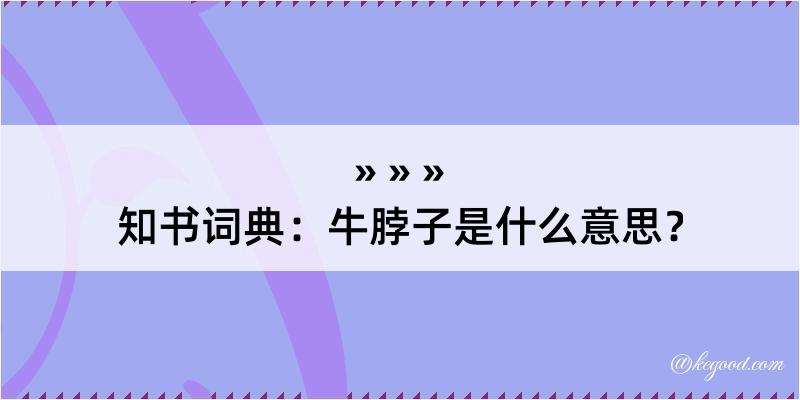 » » »
知书词典：牛脖子是什么意思？

@kegood.com